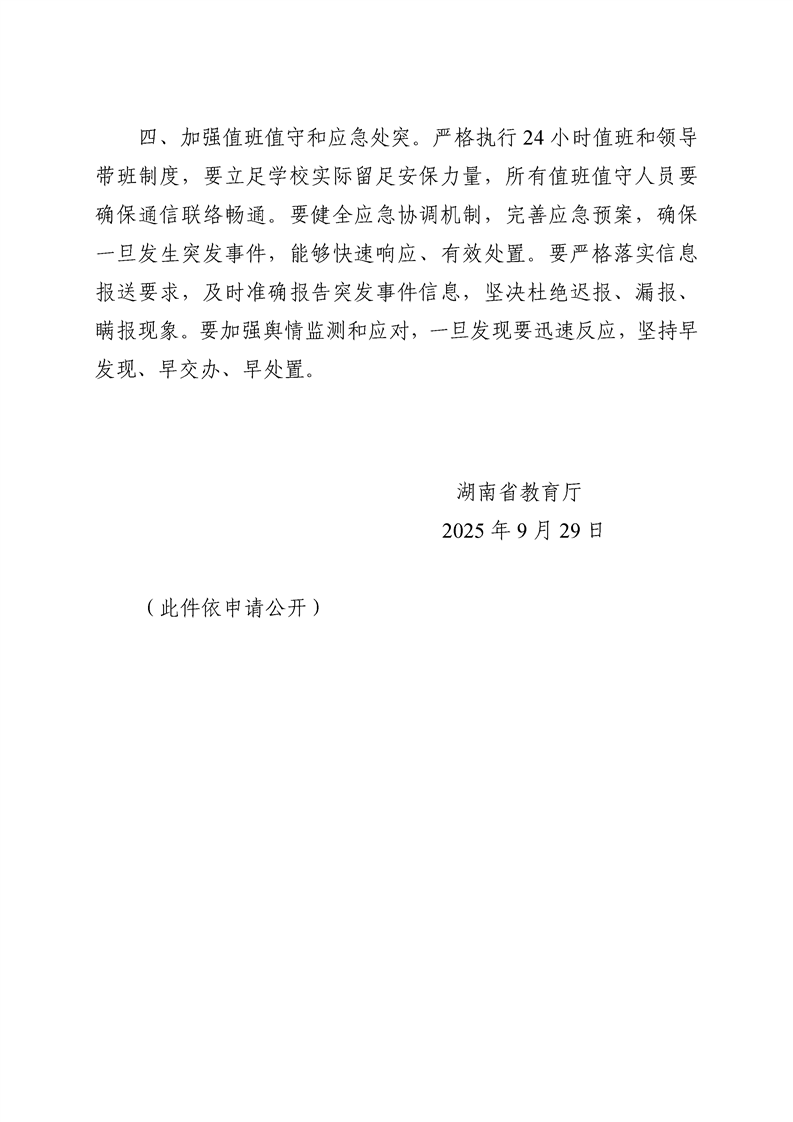 四、加强值班值守和应急处突。严格执行 24 小时值班和领导带班制度，要立足学校实际留足安保力量，所有值班值守人员要确保通信联络畅通。要健全应急协调机制，完善应急预案，确保一旦发生突发事件，能够快速响应、有效处置。要严格落实信息报送要求，及时准确报告突发事件信息，坚决杜绝迟报、漏报、瞒报现象。要加强舆情监测和应对，一旦发现要迅速反应，坚持早发现、早交办、早处置。

湖南省教育厅
2025 年 9 月 29 日

（此件依申请公开）